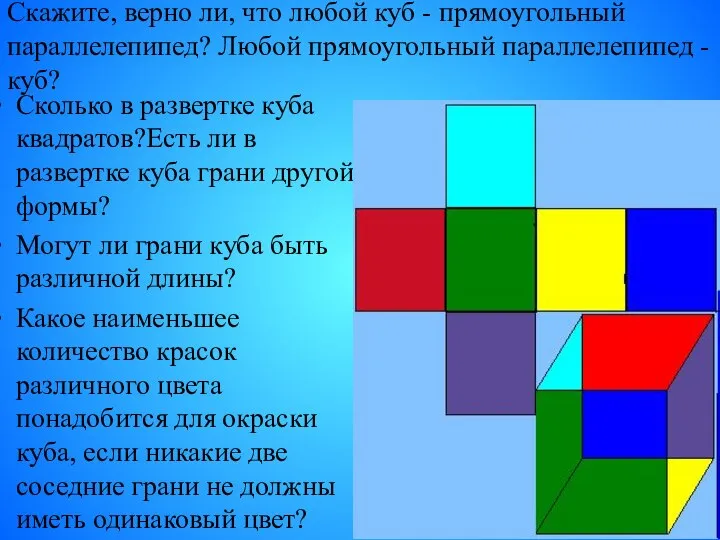 Скажите, верно ли, что любой куб - прямоугольный параллелепипед? Любой прямоугольный параллелепипед - куб?

• Сколько в развертке куба квадратов?Есть ли в развертке куба грани другой формы?

• Могут ли грани куба быть различной длины?

• Какое наименьшее количество красок различного цвета понадобится для окраски куба, если никакие две соседние грани не должны иметь одинаковый цвет?